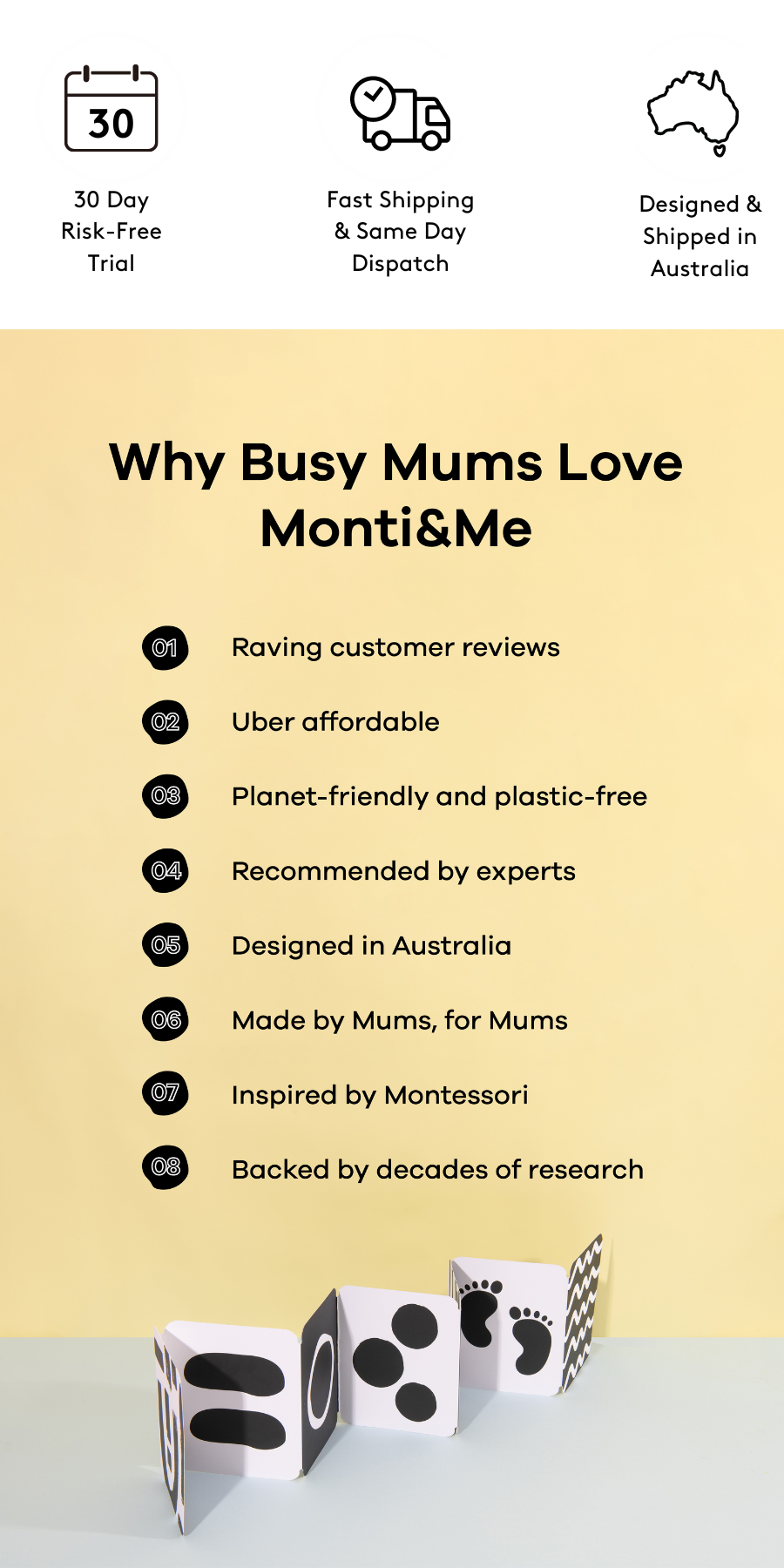 30

30 Day
Risk-Free
Trial

Fast Shipping
& Same Day
Dispatch

Designed &
Shipped in
Australia

Why Busy Mums Love Monti&Me

01 Raving customer reviews

02 Uber affordable

03 Planet-friendly and plastic-free

04 Recommended by experts

05 Designed in Australia

06 Made by Mums, for Mums

07 Inspired by Montessori

08 Backed by decades of research